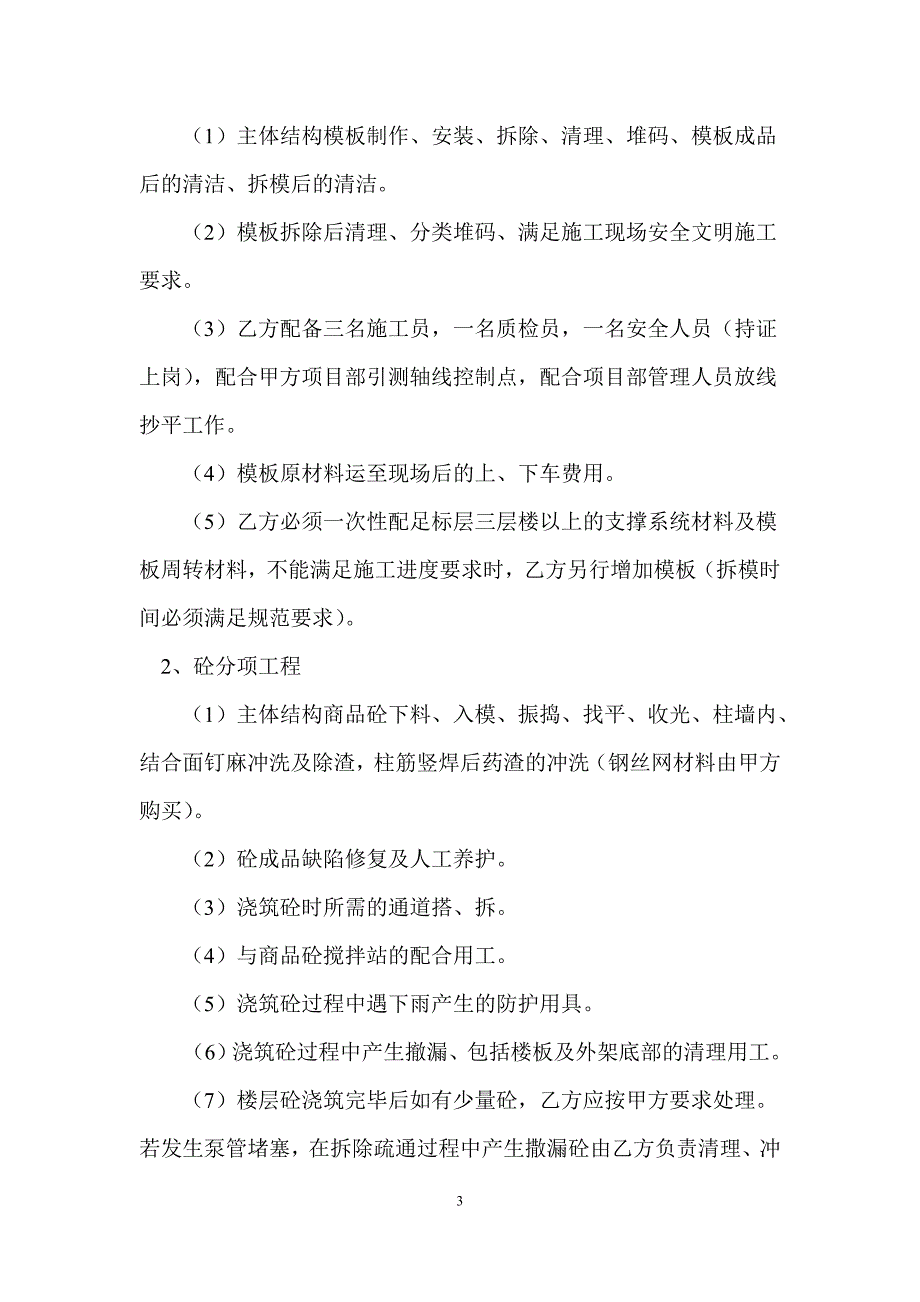 （1）主体结构模板制作、安装、拆除、清理、堆码、模板成品后的清洁、拆模后的清洁。

（2）模板拆除后清理、分类堆码、满足施工现场安全文明施工要求。

（3）乙方配备三名施工员，一名质检员，一名安全人员（持证上岗），配合甲方项目部引测轴线控制点，配合项目部管理人员放线抄平工作。

（4）模板原材料运至现场后的上、下车费用。

（5）乙方必须一次性配足标层三层楼以上的支撑系统材料及模板周转材料，不能满足施工进度要求时，乙方另行增加模板（拆模时间必须满足规范要求）。

2、砼分项工程

（1）主体结构商品砼下料、入模、振捣、找平、收光、柱墙内、结合面钉麻冲洗及除渣，柱筋竖焊后药渣的冲洗（钢丝网材料由甲方购买）。

（2）砼成品缺陷修复及人工养护。

（3）浇筑砼时所需的通道搭、拆。

（4）与商品砼搅拌站的配合用工。

（5）浇筑砼过程中遇下雨产生的防护用具。

（6）浇筑砼过程中产生撒漏、包括楼板及外架底部的清理用工。

（7）楼层砼浇筑完毕后如有少量砼，乙方应按甲方要求处理。若发生泵管堵塞，在拆除疏通过程中产生撒漏砼由乙方负责清理、冲

3